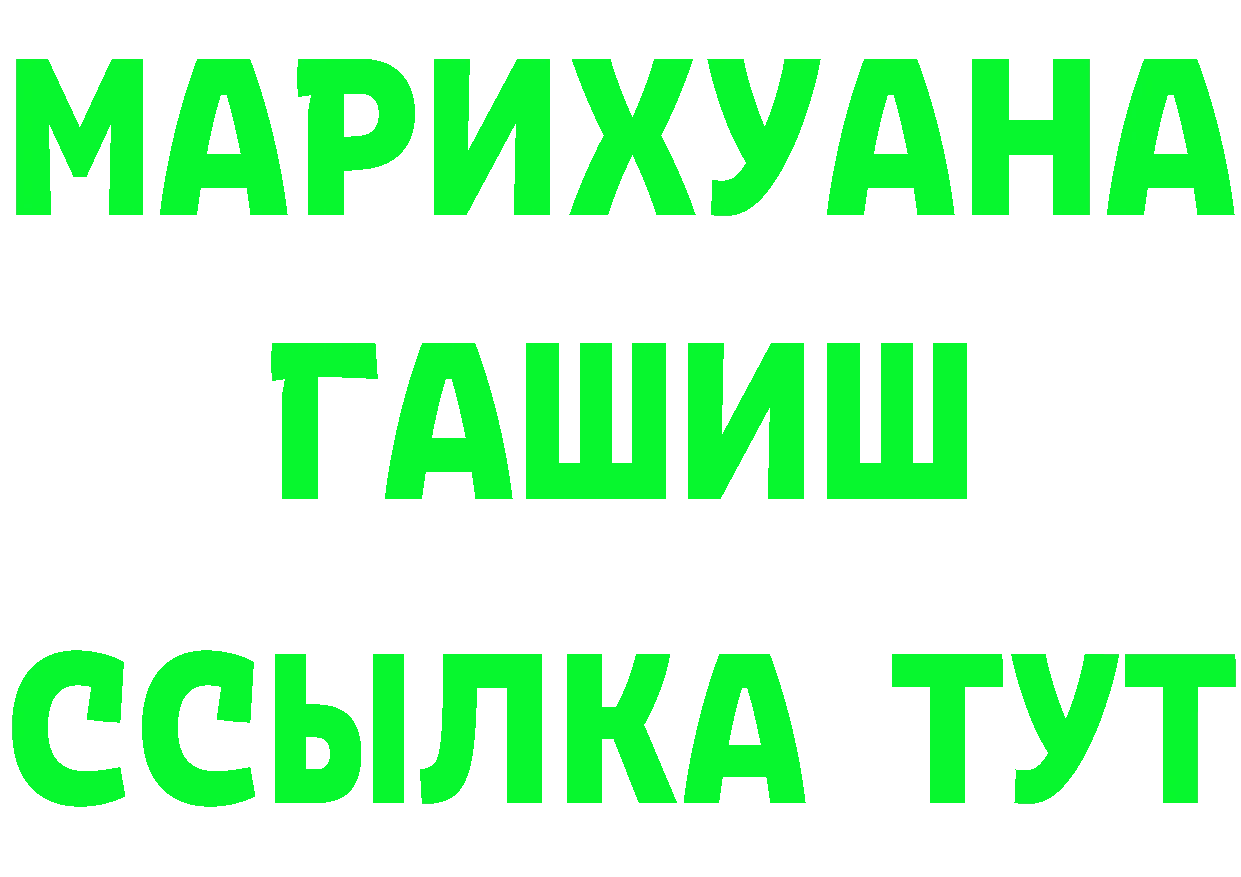 МАРИХУАНА
ГАШИШ
ССЫЛКА ТУТ